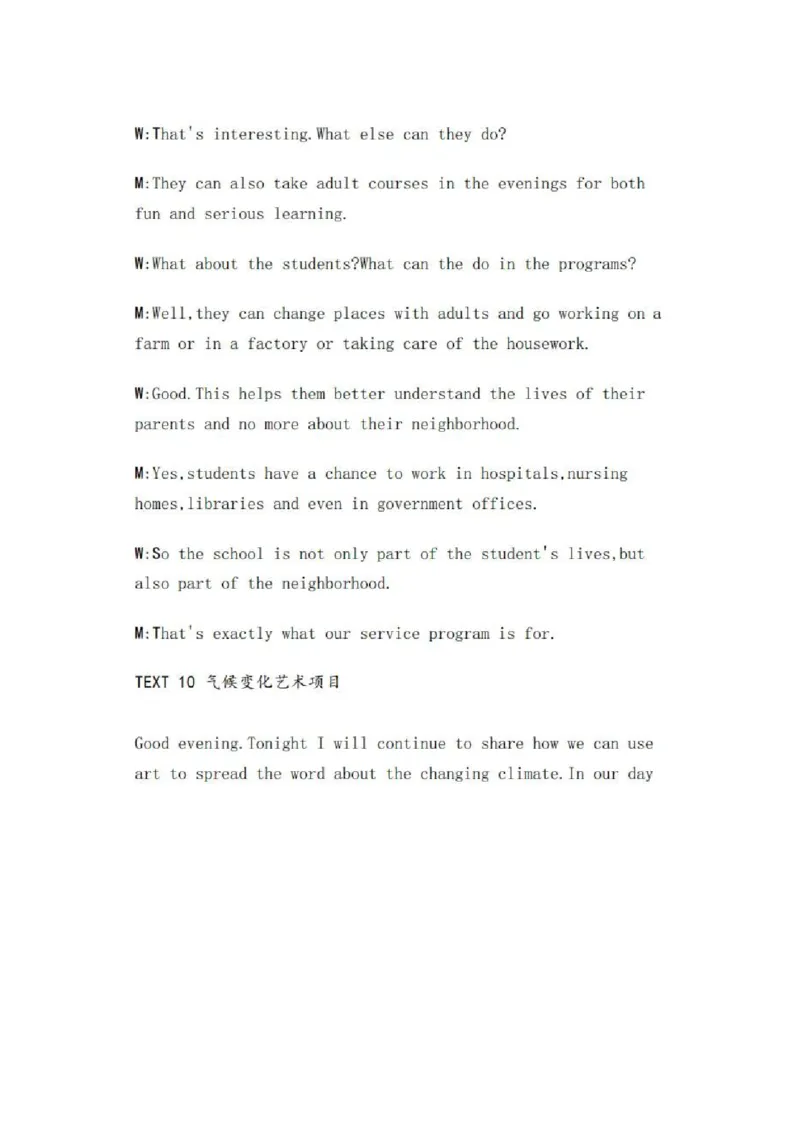 W:That's interesting.What else can they do?

M:They can also take adult courses in the evenings for both fun and serious learning.

W:What about the students?What can the do in the programs?

M:Well,they can change places with adults and go working on a farm or in a factory or taking care of the housework.

W:Good.This helps them better understand the lives of their parents and no more about their neighborhood.

M:Yes,students have a chance to work in hospitals,nursing homes,libraries and even in government offices.

W:So the school is not only part of the student's lives,but also part of the neighborhood.

M:That's exactly what our service program is for.

TEXT 10 气候变化艺术项目

Good evening.Tonight I will continue to share how we can use art to spread the word about the changing climate.In our day